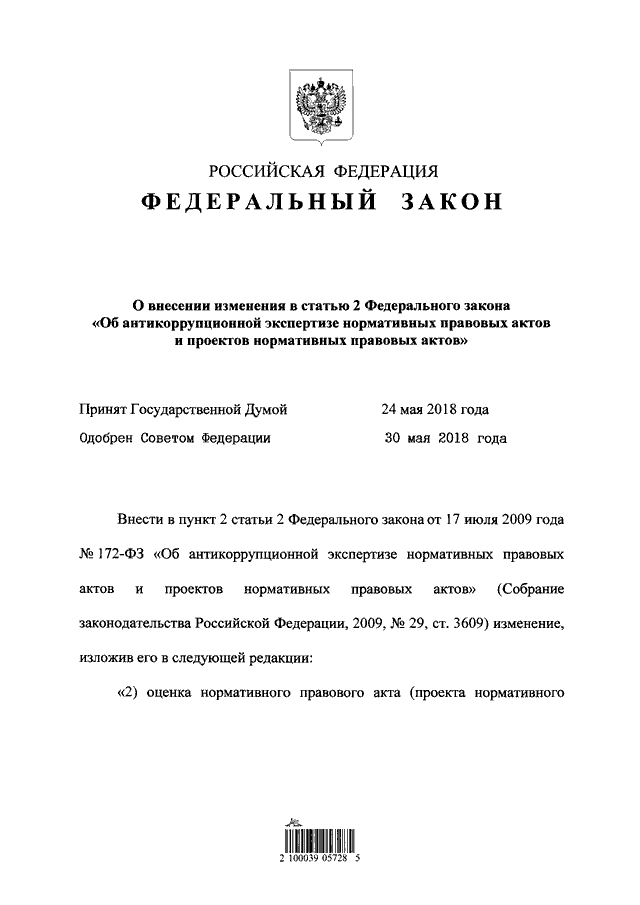 РОССИЙСКАЯ ФЕДЕРАЦИЯ

ФЕДЕРАЛЬНЫЙ ЗАКОН

О внесении изменения в статью 2 Федерального закона «Об антикоррупционной экспертизе нормативных правовых актов и проектов нормативных правовых актов»

Принят Государственной Думой 24 мая 2018 года

Одобрен Советом Федерации 30 мая 2018 года

Внести в пункт 2 статьи 2 Федерального закона от 17 июля 2009 года № 172-ФЗ «Об антикоррупционной экспертизе нормативных правовых актов и проектов нормативных правовых актов» (Собрание законодательства Российской Федерации, 2009, № 29, ст. 3609) изменение, изложив его в следующей редакции:

«2) оценка нормативного правового акта (проекта нормативного

2 100039 05728 5